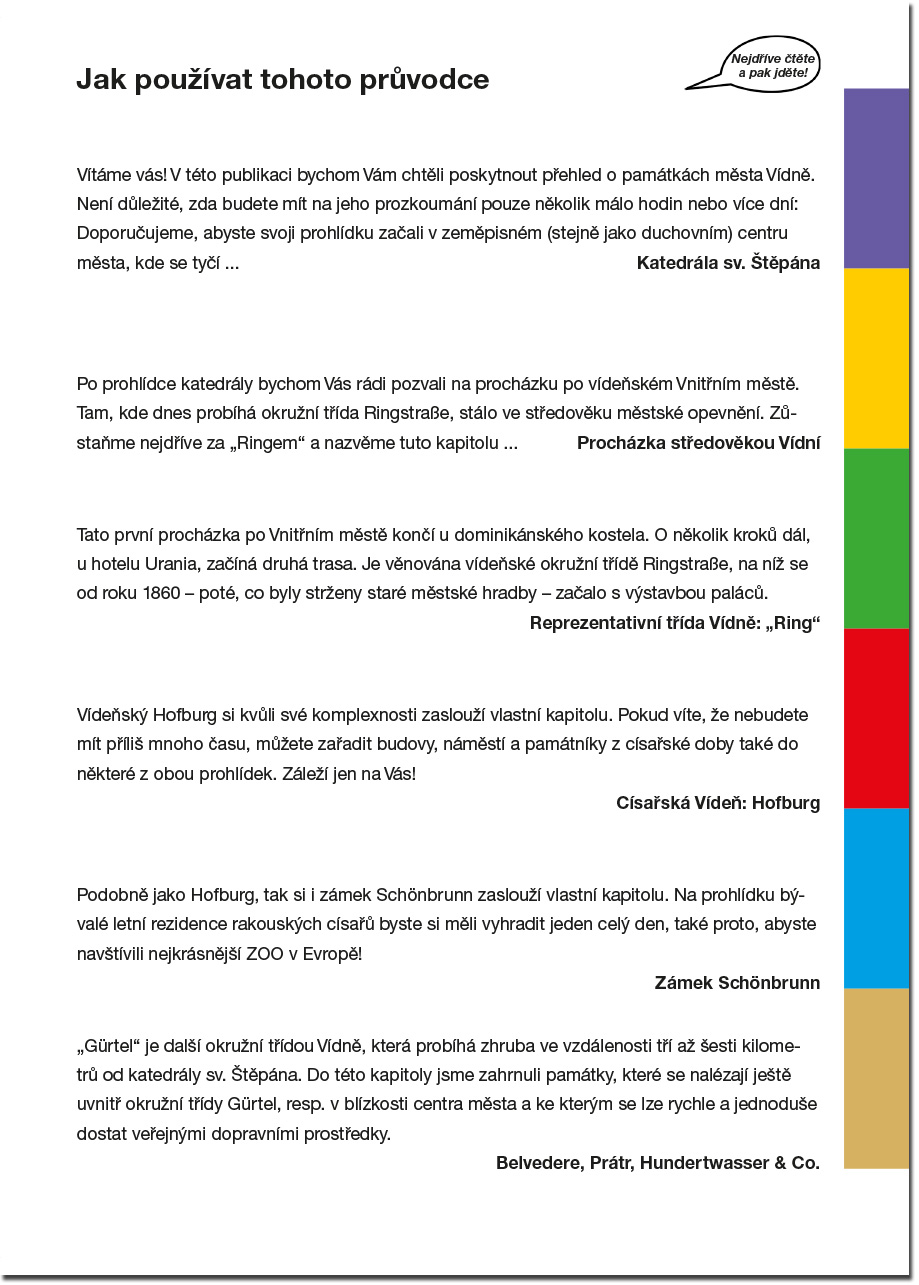 Jak používat tohoto průvodce

Nejdříve čtěte a pak jděte!

Vítáme vás! V této publikaci bychom Vám chtěli poskytnout přehled o památkách města Vídně. Není důležité, zda budete mít na jeho prozkoumání pouze několik málo hodin nebo více dní: Doporučujeme, abyste svoji prohlídku začali v zeměpisném (stejně jako duchovním) centru města, kde se tyčí ...

Katedrála sv. Štěpána

Po prohlídce katedrály bychom Vás rádi pozvali na procházku po vídeňském Vnitřním městě. Tam, kde dnes probíhá okružní třída Ringstraße, stálo ve středověku městské opevnění. Zůstaňme nejdříve za „Ringem“ a nazvěme tuto kapitolu ...

Procházka středověkou Vídní

Tato první procházka po Vnitřním městě končí u dominikánského kostela. O několik kroků dál, u hotelu Urania, začíná druhá trasa. Je věnována vídeňské okružní třídě Ringstraße, na níž se od roku 1860 – poté, co byly strženy staré městské hradby – začalo s výstavbou paláců.

Reprezentativní třída Vídně: „Ring“

Vídeňský Hofburg si kvůli své komplexnosti zaslouží vlastní kapitolu. Pokud víte, že nebudete mít příliš mnoho času, můžete zařadit budovy, náměstí a památníky z císařské doby také do některé z obou prohlídek. Záleží jen na Vás!

Císařská Vídeň: Hofburg

Podobně jako Hofburg, tak si i zámek Schönbrunn zaslouží vlastní kapitolu. Na prohlídku bývalé letní rezidence rakouských císařů byste si měli vyhradit jeden celý den, také proto, abyste navštívili nejkrásnější ZOO v Evropě!

Zámek Schönbrunn

„Gürtel“ je další okružní třídou Vídně, která probíhá zhruba ve vzdálenosti tří až šesti kilometrů od katedrály sv. Štěpána. Do této kapitoly jsme zahrnuli památky, které se nalézají ještě uvnitř okružní třídy Gürtel, resp. v blízkosti centra města a ke kterým se lze rychle a jednoduše dostat veřejnými dopravními prostředky.

Belvedere, Prátr, Hundertwasser & Co.